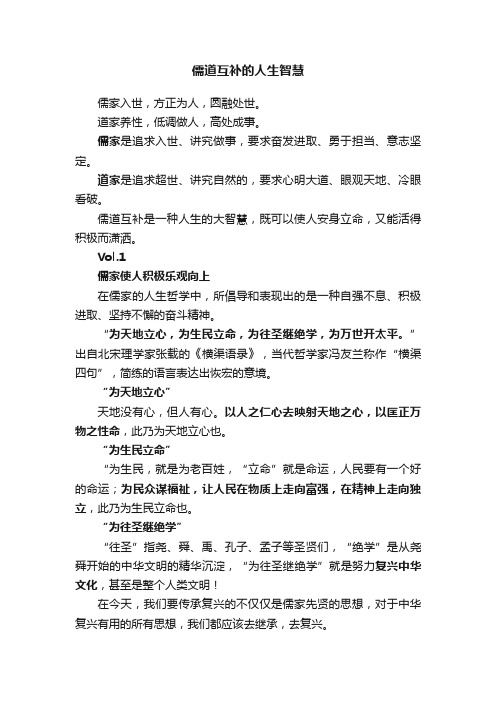 儒道互补的人生智慧

儒家入世，方正为人，圆融处世。

道家养性，低调做人，高处成事。

儒家是追求入世、讲究做事，要求奋发进取、勇于担当、意志坚定。

道家是追求超世、讲究自然的，要求心明大道、眼观天地、冷眼看破。

儒道互补是一种人生的大智慧，既可以使人安身立命，又能活得积极而潇洒。

Vol.1

儒家使人积极乐观向上

在儒家的人生哲学中，所倡导和表现出的是一种自强不息、积极进取、坚持不懈的奋斗精神。

“为天地立心，为生民立命，为往圣继绝学，为万世开太平。”出自北宋理学家张载的《横渠语录》，当代哲学家冯友兰称作“横渠四句”，简练的语言表达出恢宏的意境。

“为天地立心”

天地没有心，但人有心。以人之仁心去映射天地之心，以匡正万物之性命，此乃为天地立心也。

“为生民立命”

“为生民，就是为老百姓，“立命”就是命运，人民要有一个好的命运；为民众谋福祉，让人民在物质上走向富强，在精神上走向独立，此乃为生民立命也。

“为往圣继绝学”

“往圣”指尧、舜、禹、孔子、孟子等圣贤们，“绝学”是从尧舜开始的中华文明的精华沉淀，“为往圣继绝学”就是努力复兴中华文化，甚至是整个人类文明！

在今天，我们要传承复兴的不仅仅是儒家先贤的思想，对于中华复兴有用的所有思想，我们都应该去继承，去复兴。